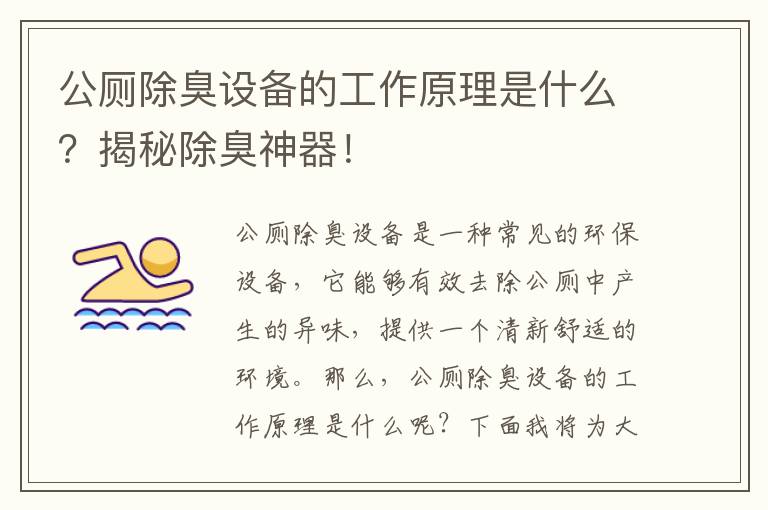 公厕除臭设备的工作原理是什么？揭秘除臭神器！

公厕除臭设备是一种常见的环保设备，它能够有效去除公厕中产生的异味，提供一个清新舒适的环境。那么，公厕除臭设备的工作原理是什么呢？下面我将为大